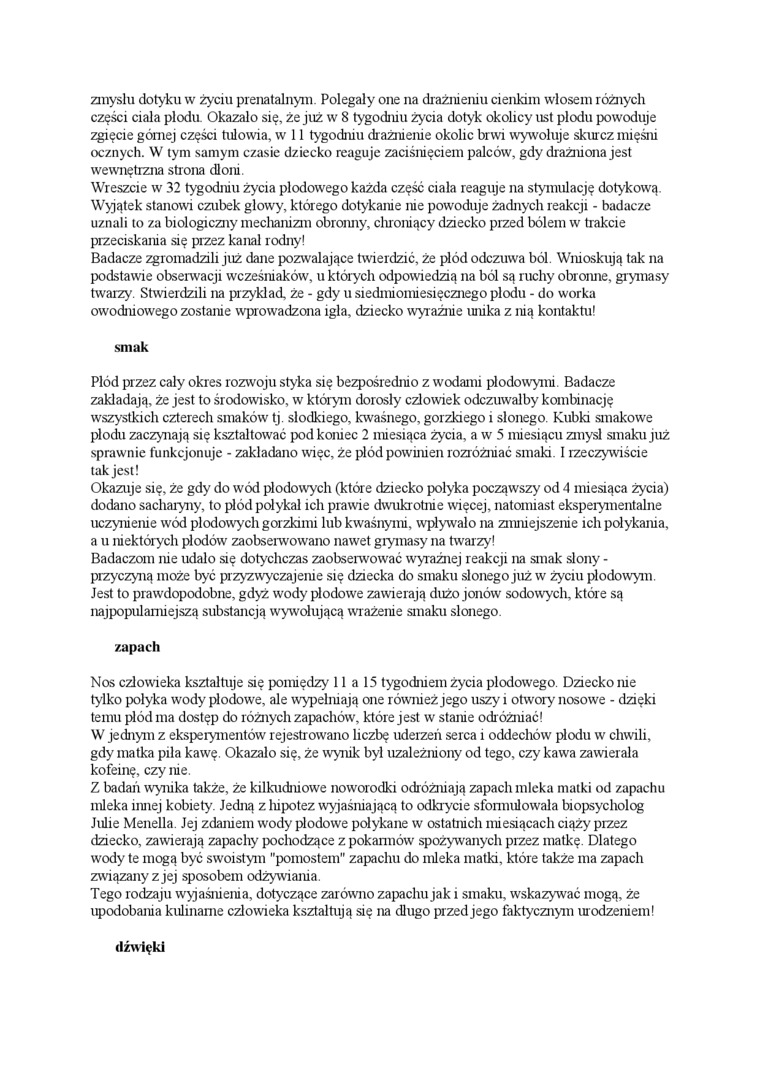 zmysłu dotyku w życiu prenatalnym. Polegały one na drażnieniu cienkim włosem różnych części ciała płodu. Okazało się, że już w 8 tygodniu życia dotyk okolicy ust płodu powoduje zgięcie górnej części tułowia, w 11 tygodniu drażnienie okolic brwi wywołuje skurcz mięśni ocznych. W tym samym czasie dziecko reaguje zaciśnięciem palców, gdy drażniona jest wewnętrzna strona dłoni.
Wreszcie w 32 tygodniu życia płodowego każda część ciała reaguje na stymulację dotykową. Wyjątek stanowi czubek głowy, którego dotykanie nie powoduje żadnych reakcji - badacze uznali to za biologiczny mechanizm obronny, chroniący dziecko przed bólem w trakcie przeciskania się przez kanał rodny!
Badacze zgromadzili już dane pozwalające twierdzić, że płód odczuwa ból. Wnioskują tak na podstawie obserwacji wcześniaków, u których odpowiedzią na ból są ruchy obronne, grymasy twarzy. Stwierdzili na przykład, że - gdy u siedmiomiesięcznego płodu - do worka owodniowego zostanie wprowadzona igła, dziecko wyraźnie unika z nią kontaktu!

smak

Płód przez cały okres rozwoju styka się bezpośrednio z wodami płodowymi. Badacze zakładają, że jest to środowisko, w którym dorosły człowiek odczuwałby kombinację wszystkich czterech smaków tj. słodkiego, kwaśnego, gorzkiego i słonego. Kubki smakowe płodu zaczynają się kształtować pod koniec 2 miesiąca życia, a w 5 miesiącu zmysł smaku już sprawnie funkcjonuje - zakładano więc, że płód powinien rozróżniać smaki. I rzeczywiście tak jest!
Okazuje się, że gdy do wód płodowych (które dziecko połyka począwszy od 4 miesiąca życia) dodano sacharyny, to płód połykał ich prawie dwukrotnie więcej, natomiast eksperymentalne uczynienie wód płodowych gorzkimi lub kwaśnymi, wpływało na zmniejszenie ich połykania, a u niektórych płodów zaobserwowano nawet grymasy na twarzy!
Badaczom nie udało się dotychczas zaobserwować wyraźnej reakcji na smak słony - przyczyną może być przyzwyczajenie się dziecka do smaku słonego już w życiu płodowym. Jest to prawdopodobne, gdyż wody płodowe zawierają dużo jonów sodowych, które są najpopularniejszą substancją wywołującą wrażenie smaku słonego.

zapach

Nos człowieka kształtuje się pomiędzy 11 a 15 tygodniem życia płodowego. Dziecko nie tylko połyka wody płodowe, ale wypełniają one również jego uszy i otwory nosowe - dzięki temu płód ma dostęp do różnych zapachów, które jest w stanie odróżniać!
W jednym z eksperymentów rejestrowano liczbę uderzeń serca i oddechów płodu w chwili, gdy matka piła kawę. Okazało się, że wynik był uzależniony od tego, czy kawa zawierała kofeinę, czy nie.
Z badań wynika także, że kilkudniowe noworodki odróżniają zapach mleka matki od zapachu mleka innej kobiety. Jedną z hipotez wyjaśniającą to odkrycie sformułowała biopsycholog Julie Menella. Jej zdaniem wody płodowe połykane w ostatnich miesiącach ciąży przez dziecko, zawierają zapachy pochodzące z pokarmów spożywanych przez matkę. Dlatego wody te mogą być swoistym "pomostem" zapachu do mleka matki, które także ma zapach związany z jej sposobem odżywiania.
Tego rodzaju wyjaśnienia, dotyczące zarówno zapachu jak i smaku, wskazywać mogą, że upodobania kulinarne człowieka kształtują się na długo przed jego faktycznym urodzeniem!

dźwięki